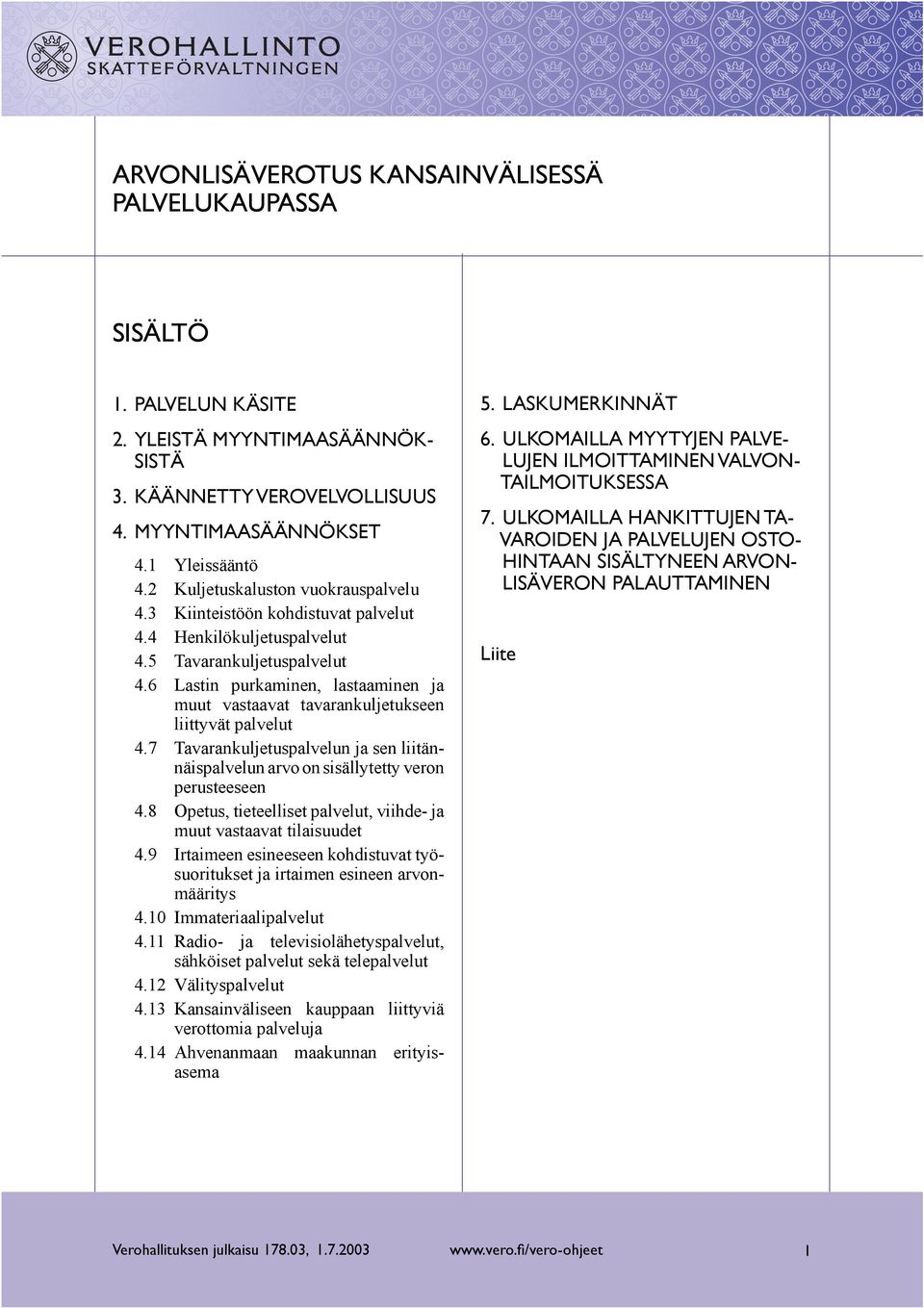 VEROHALLINTO
SKATTEFÖRVALTNINGEN

ARVONLISÄVEROTUS KANSAINVÄLISESSÄ PALVELUKAUPASSA

SISÄLTÖ

1. PALVELUN KÄSITE
2. YLEISTÄ MYYNTIMAASÄÄNNÖKSISTÄ
3. KÄÄNNETTY VEROVELVOLLISUUS
4. MYYNTIMAASÄÄNNÖKSET
4.1 Yleissääntö
4.2 Kuljetuskaluston vuokrauspalvelu
4.3 Kiinteistöön kohdistuvat palvelut
4.4 Henkilökuljetuspalvelut
4.5 Tavarankuljetuspalvelut
4.6 Lastin purkaminen, lastaaminen ja muut vastaavat tavarankuljetukseen liittyvät palvelut
4.7 Tavarankuljetuspalvelun ja sen liitännäispalvelun arvo on sisällytetty veron perusteeseen
4.8 Opetus, tieteelliset palvelut, viihde- ja muut vastaavat tilaisuudet
4.9 Irtaimeen esineeseen kohdistuvat työsuoritukset ja irtaimen esineen arvonmääritys
4.10 Immateriaalipalvelut
4.11 Radio- ja televisiolähetyspalvelut, sähköiset palvelut sekä telepalvelut
4.12 Välityspalvelut
4.13 Kansainväliseen kauppaan liittyviä verottomia palveluja
4.14 Ahvenanmaan maakunnan erityisasema

5. LASKUMERKINNÄT
6. ULKOMAILLA MYYTYJEN PALVELUJEN ILMOITTAMINEN VALVONTAILMOITUKSESSA
7. ULKOMAILLA HANKITTUJEN TAVAROIDEN JA PALVELUJEN OSTOHINTAAN SISÄLTYNEEN ARVONLISÄVERON PALAUTTAMINEN

Liite

Verohallituksen julkaisu 178.03, 1.7.2003 www.vero.fi/vero-ohjeet 1